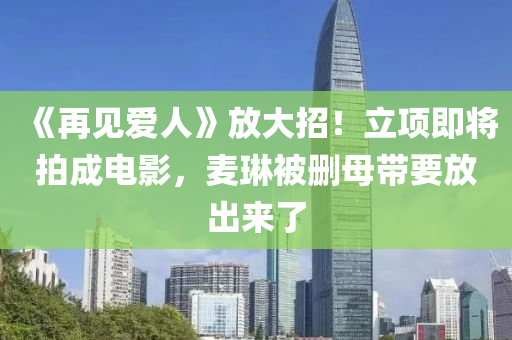 《再见爱人》放大招！立项即将拍成电影，麦琳被删母带要放出来了